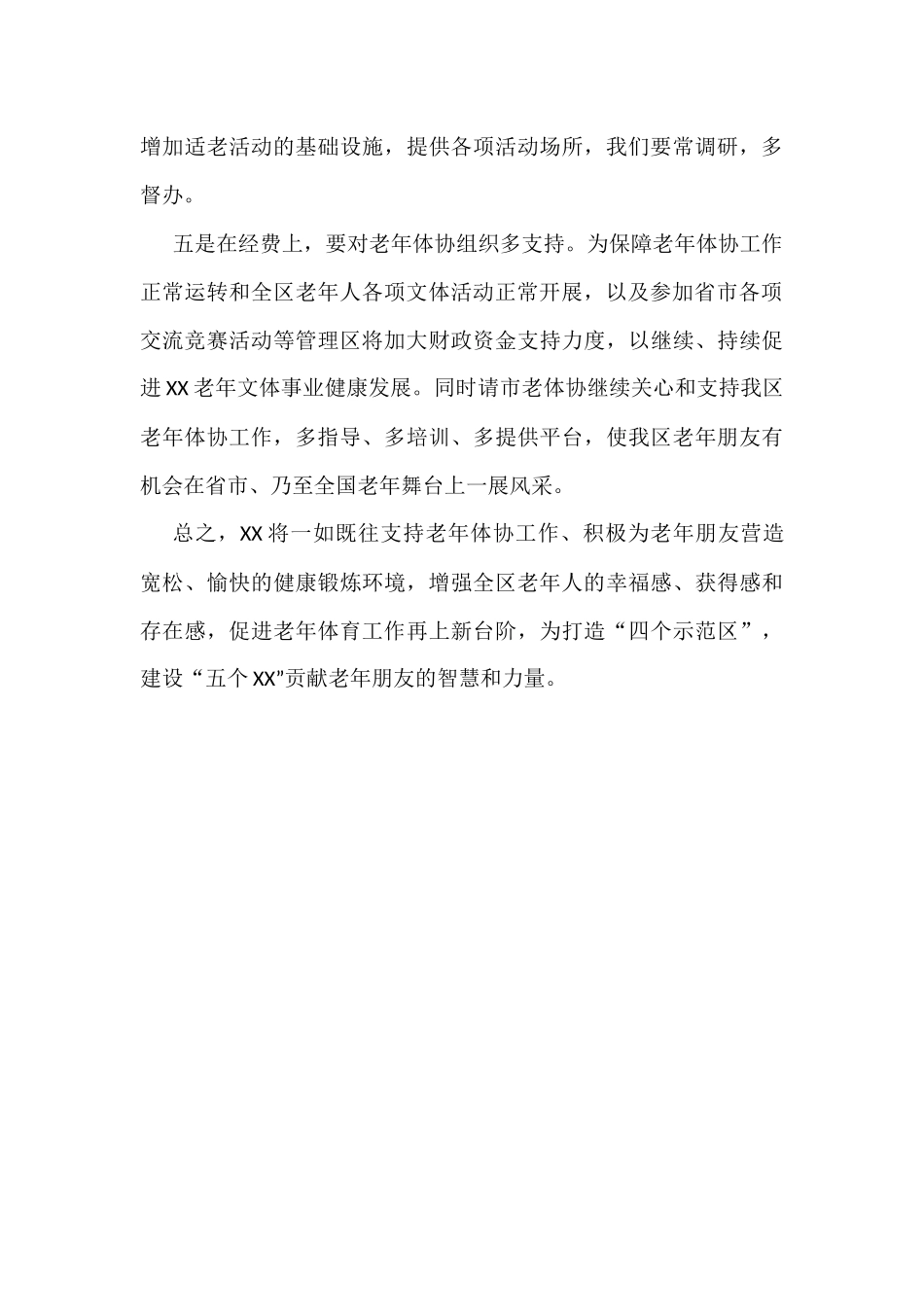 增加适老活动的基础设施，提供各项活动场所，我们要常调研，多督办。

五是在经费上，要对老年体协组织多支持。为保障老年体协工作正常运转和全区老年人各项文体活动正常开展，以及参加省市各项交流竞赛活动等管理区将加大财政资金支持力度，以继续、持续促进XX老年文体事业健康发展。同时请市老体协继续关心和支持我区老年体协工作，多指导、多培训、多提供平台，使我区老年朋友有机会在省市、乃至全国老年舞台上一展风采。

总之，XX将一如既往支持老年体协工作、积极为老年朋友营造宽松、愉快的健康锻炼环境，增强全区老年人的幸福感、获得感和存在感，促进老年体育工作再上新台阶，为打造“四个示范区”，建设“五个XX”贡献老年朋友的智慧和力量。